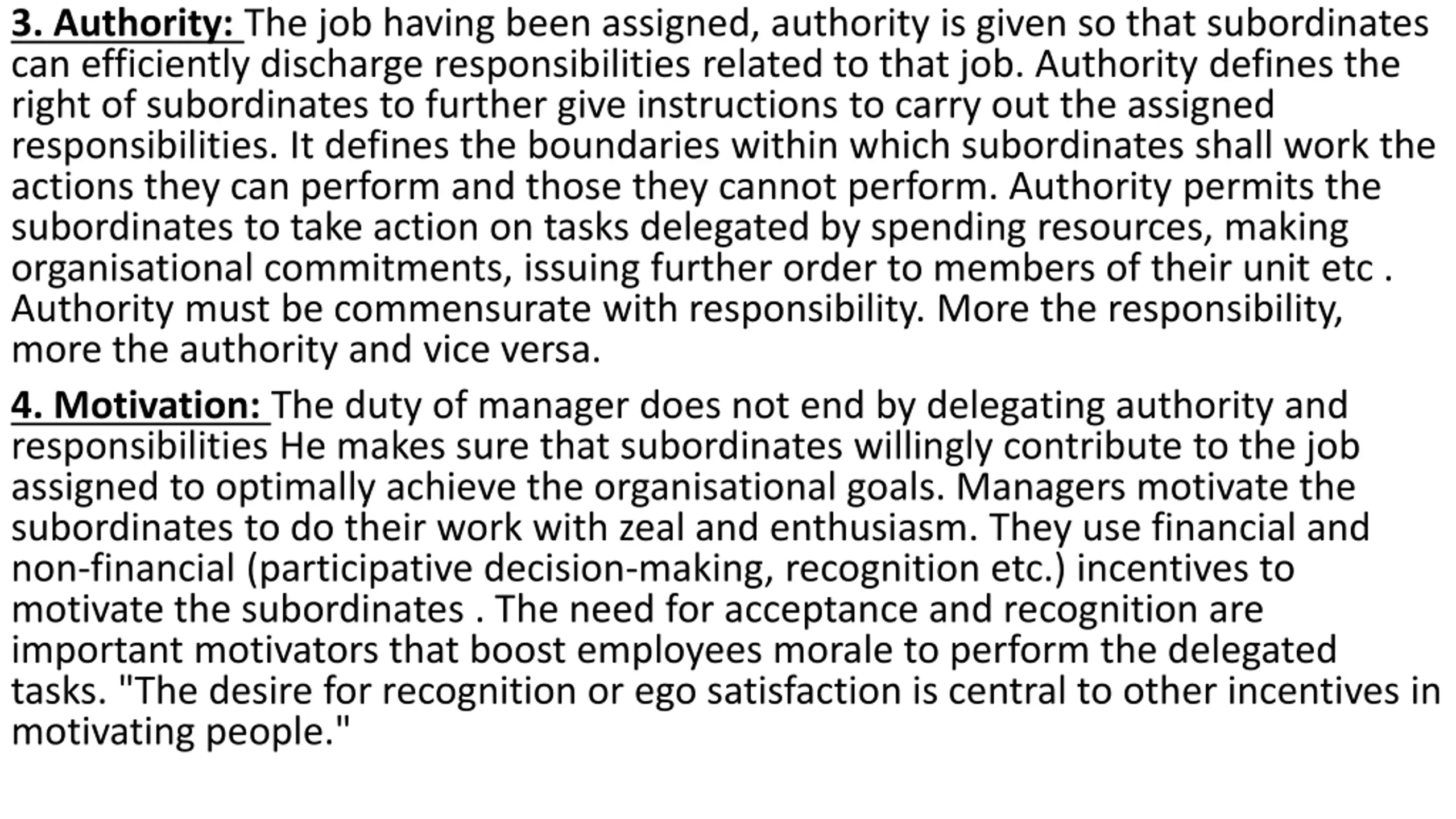 3. Authority: The job having been assigned, authority is given so that subordinates can efficiently discharge responsibilities related to that job. Authority defines the right of subordinates to further give instructions to carry out the assigned responsibilities. It defines the boundaries within which subordinates shall work the actions they can perform and those they cannot perform. Authority permits the subordinates to take action on tasks delegated by spending resources, making organisational commitments, issuing further order to members of their unit etc . Authority must be commensurate with responsibility. More the responsibility, more the authority and vice versa.

4. Motivation: The duty of manager does not end by delegating authority and responsibilities He makes sure that subordinates willingly contribute to the job assigned to optimally achieve the organisational goals. Managers motivate the subordinates to do their work with zeal and enthusiasm. They use financial and non-financial (participative decision-making, recognition etc.) incentives to motivate the subordinates . The need for acceptance and recognition are important motivators that boost employees morale to perform the delegated tasks. "The desire for recognition or ego satisfaction is central to other incentives in motivating people."